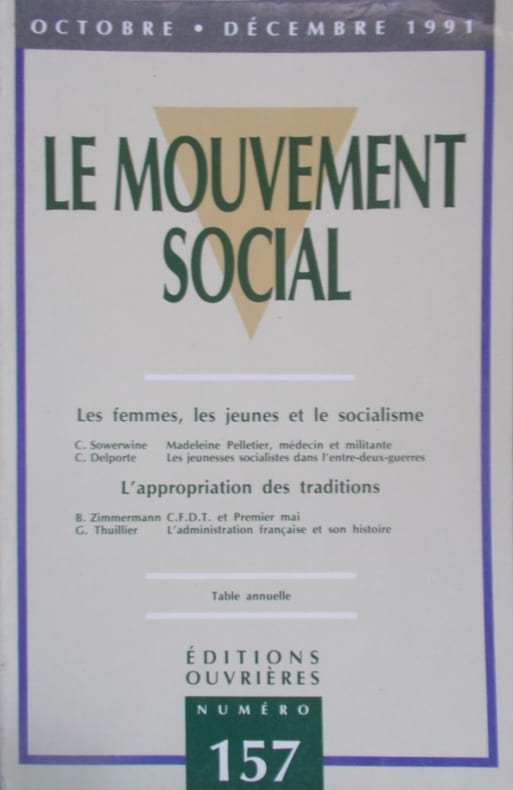 OCTOBRE • DÉCEMBRE 1991

LE MOUVEMENT SOCIAL

Les femmes, les jeunes et le socialisme

C. Sowerwine Madeleine Pelletier, médecin et militante
C. Delporte Les jeunesses socialistes dans l'entre-deux-guerres

L'appropriation des traditions

B. Zimmermann C.F.D.T. et Premier mai
G. Thuillier L'administration française et son histoire

Table annuelle

ÉDITIONS OUVRIÈRES

NUMÉRO
157